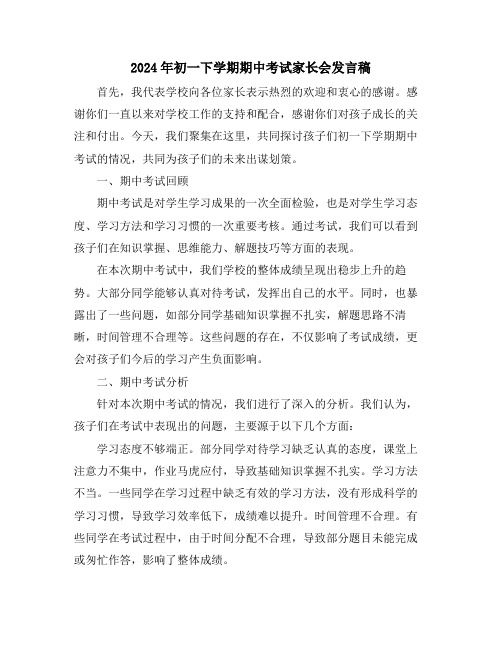 2024年初一下学期期中考试家长会发言稿

首先，我代表学校向各位家长表示热烈的欢迎和衷心的感谢。感谢你们一直以来对学校工作的支持和配合，感谢你们对孩子成长的关注和付出。今天，我们聚集在这里，共同探讨孩子们初一下学期期中考试的情况，共同为孩子们的未来出谋划策。

一、期中考试回顾

期中考试是对学生学习成果的一次全面检验，也是对学生学习态度、学习方法和学习习惯的一次重要考核。通过考试，我们可以看到孩子们在知识掌握、思维能力、解题技巧等方面的表现。

在本次期中考试中，我们学校的整体成绩呈现出稳步上升的趋势。大部分同学能够认真对待考试，发挥出自己的水平。同时，也暴露出了一些问题，如部分同学基础知识掌握不扎实，解题思路不清晰，时间管理不合理等。这些问题的存在，不仅影响了考试成绩，更会对孩子们今后的学习产生负面影响。

二、期中考试分析

针对本次期中考试的情况，我们进行了深入的分析。我们认为，孩子们在考试中表现出的问题，主要源于以下几个方面：

学习态度不够端正。部分同学对待学习缺乏认真的态度，课堂上注意力不集中，作业马虎应付，导致基础知识掌握不扎实。学习方法不当。一些同学在学习过程中缺乏有效的学习方法，没有形成科学的学习习惯，导致学习效率低下，成绩难以提升。时间管理不合理。有些同学在考试过程中，由于时间分配不合理，导致部分题目未能完成或匆忙作答，影响了整体成绩。